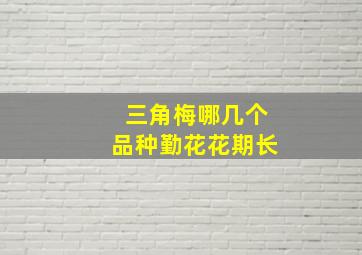 三角梅哪几个
品种勤花花期长